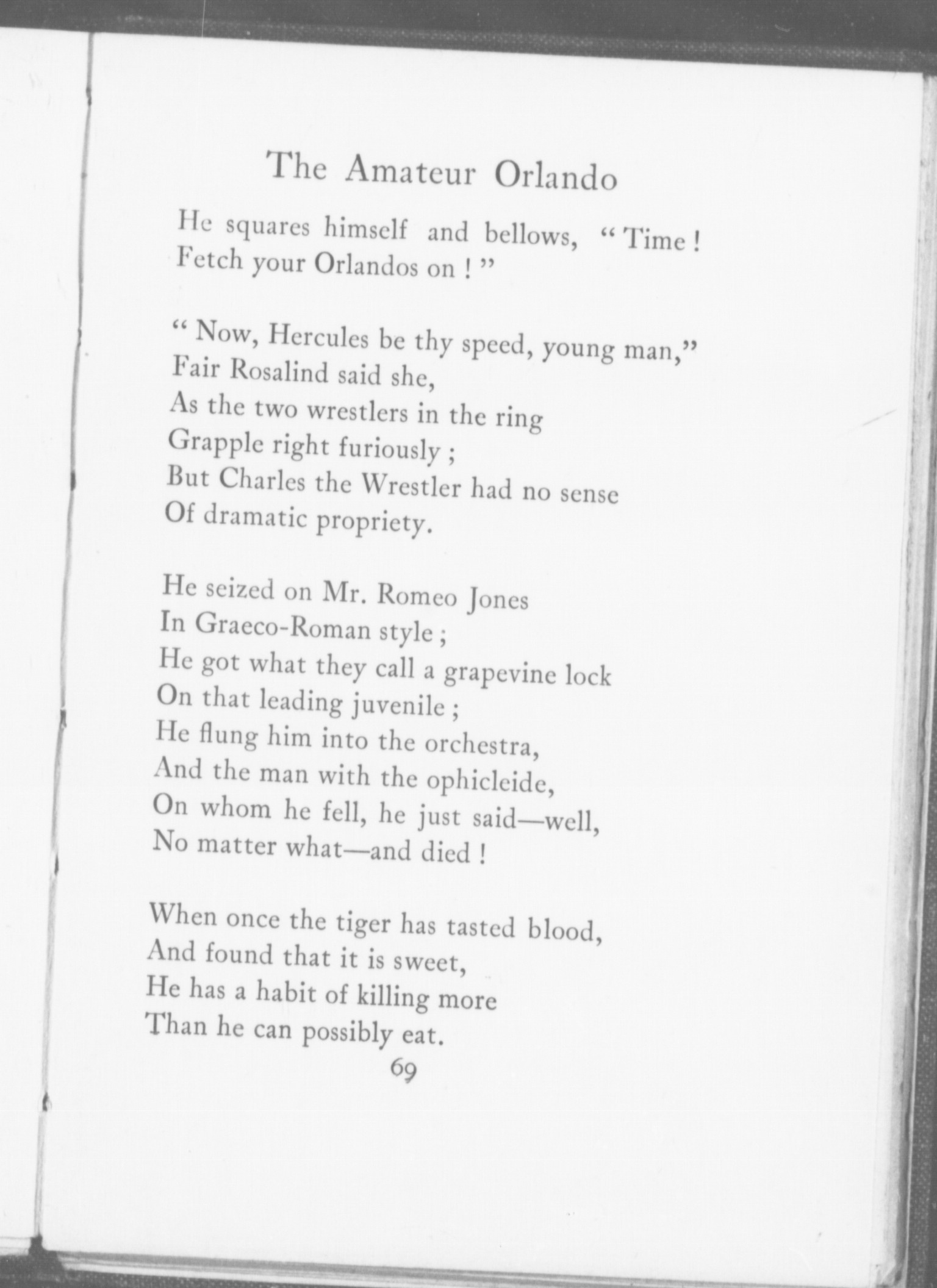 The Amateur Orlando

He squares himself and bellows, "Time!
Fetch your Orlandos on!"

"Now, Hercules be thy speed, young man,"
Fair Rosalind said she,
As the two wrestlers in the ring
Grapple right furiously;
But Charles the Wrestler had no sense
Of dramatic propriety.

He seized on Mr. Romeo Jones
In Graeco-Roman style;
He got what they call a grapevine lock
On that leading juvenile;
He flung him into the orchestra,
And the man with the ophicleide,
On whom he fell, he just said—well,
No matter what—and died!

When once the tiger has tasted blood,
And found that it is sweet,
He has a habit of killing more
Than he can possibly eat.

69